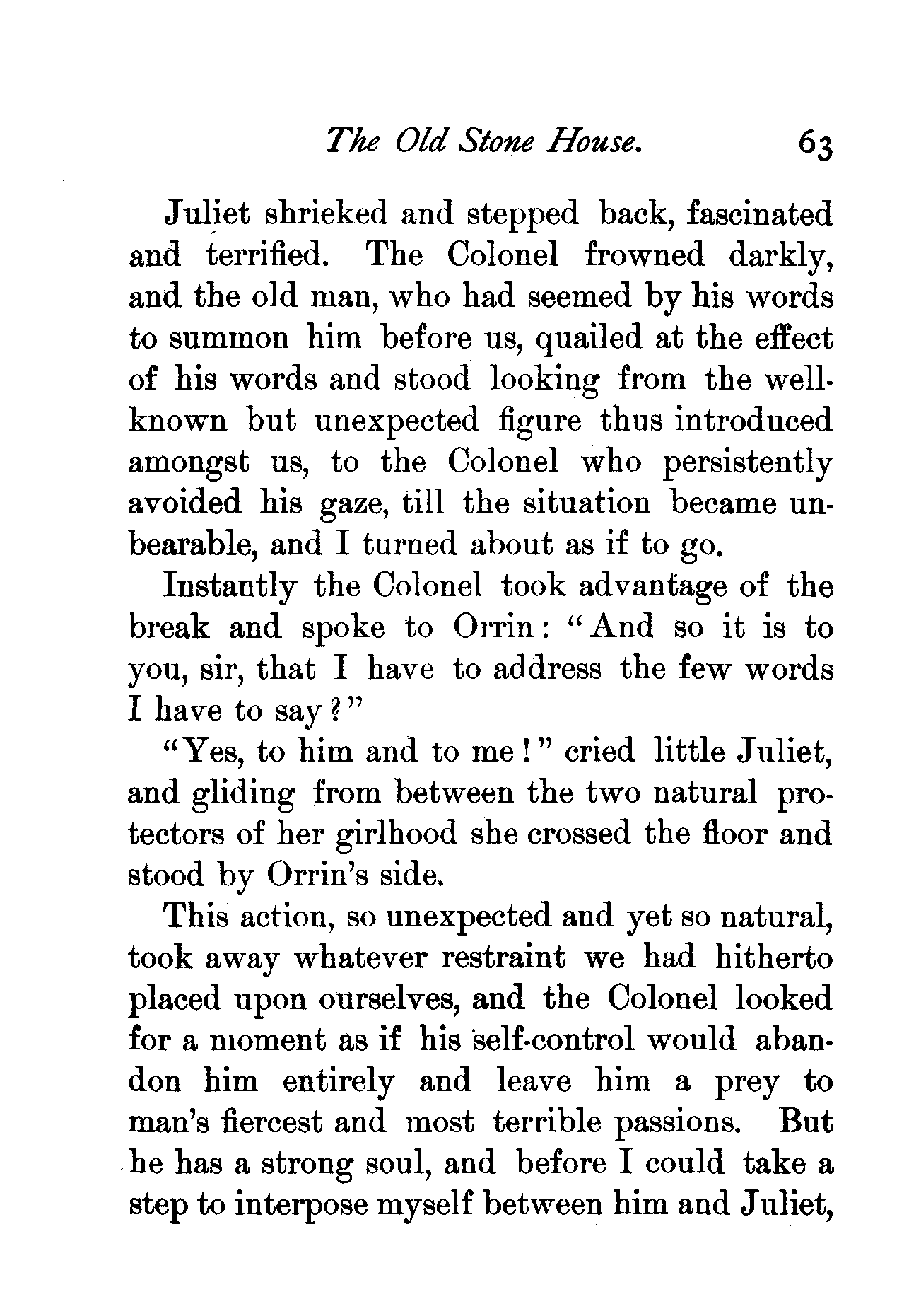 The Old Stone House. 63

Juliet shrieked and stepped back, fascinated and terrified. The Colonel frowned darkly, and the old man, who had seemed by his words to summon him before us, quailed at the effect of his words and stood looking from the well-known but unexpected figure thus introduced amongst us, to the Colonel who persistently avoided his gaze, till the situation became unbearable, and I turned about as if to go.

Instantly the Colonel took advantage of the break and spoke to Orrin: "And so it is to you, sir, that I have to address the few words I have to say?"

"Yes, to him and to me!" cried little Juliet, and gliding from between the two natural protectors of her girlhood she crossed the floor and stood by Orrin's side.

This action, so unexpected and yet so natural, took away whatever restraint we had hitherto placed upon ourselves, and the Colonel looked for a moment as if his self-control would abandon him entirely and leave him a prey to man's fiercest and most terrible passions. But he has a strong soul, and before I could take a step to interpose myself between him and Juliet,